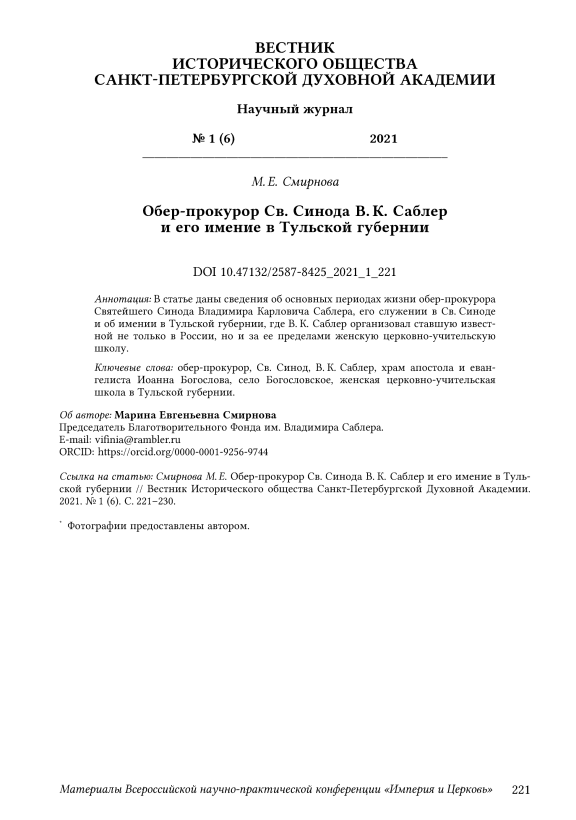 ВЕСТНИК
ИСТОРИЧЕСКОГО ОБЩЕСТВА
САНКТ-ПЕТЕРБУРГСКОЙ ДУХОВНОЙ АКАДЕМИИ

Научный журнал

№ 1 (6) 2021

М. Е. Смирнова

Обер-прокурор Св. Синода В. К. Саблер и его имение в Тульской губернии

DOI 10.47132/2587-8425_2021_1_221

Аннотация: В статье даны сведения об основных периодах жизни обер-прокурора Святейшего Синода Владимира Карловича Саблера, его служении в Св. Синоде и об имении в Тульской губернии, где В. К. Саблер организовал ставшую известной не только в России, но и за ее пределами женскую церковно-учительскую школу.

Ключевые слова: обер-прокурор, Св. Синод, В. К. Саблер, храм апостола и евангелиста Иоанна Богослова, село Богословское, женская церковно-учительская школа в Тульской губернии.

Об авторе: Марина Евгеньевна Смирнова
Председатель Благотворительного Фонда им. Владимира Саблера.
E-mail: vifinia@rambler.ru
ORCID: https://orcid.org/0000-0001-9256-9744

Ссылка на статью: Смирнова М. Е. Обер-прокурор Св. Синода В. К. Саблер и его имение в Тульской губернии // Вестник Исторического общества Санкт-Петербургской Духовной Академии. 2021. № 1 (6). С. 221–230.

* Фотографии предоставлены автором.

Материалы Всероссийской научно-практической конференции «Империя и Церковь» 221